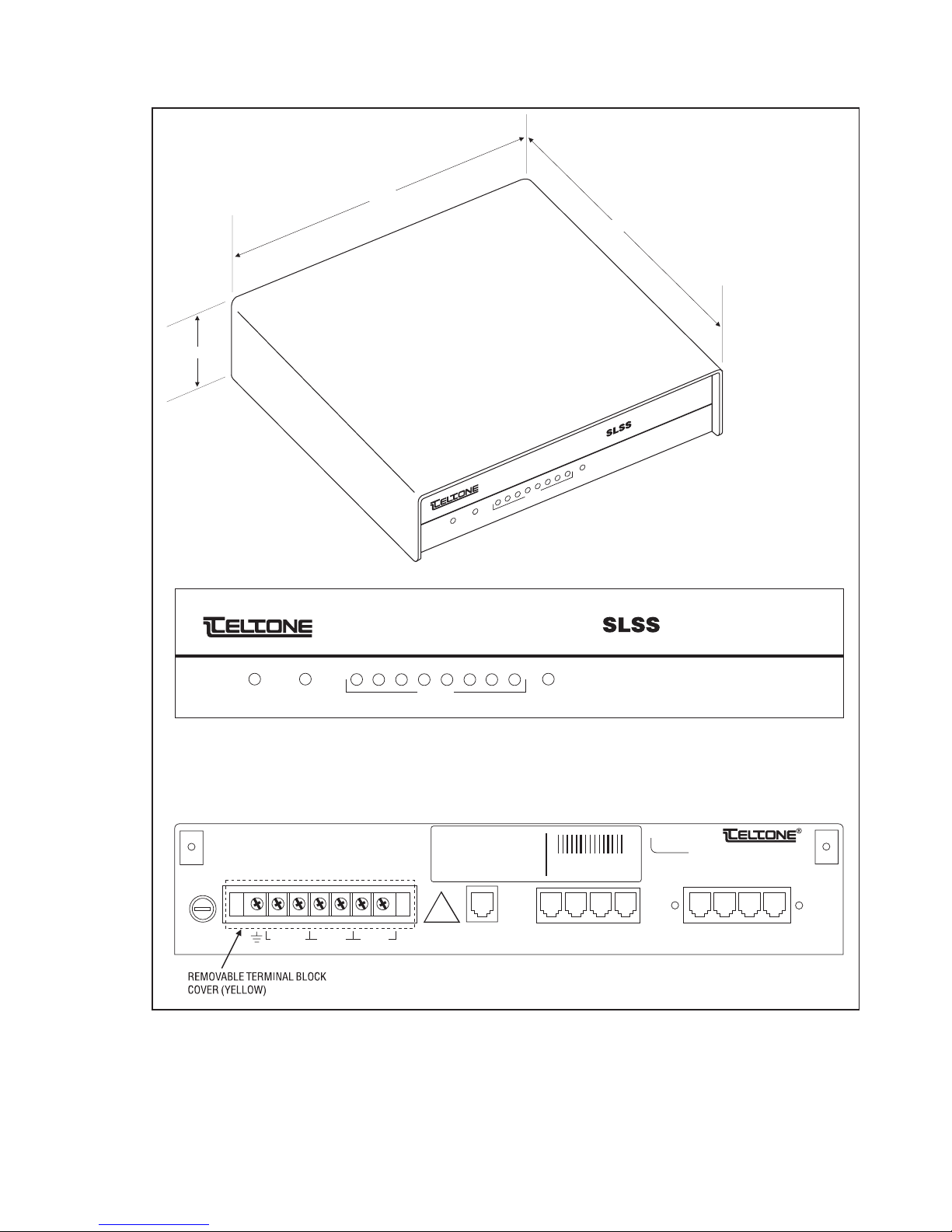 SLSS
TELTONE

TELTONE
SLSS

TELTONE®

REMOVABLE TERMINAL BLOCK COVER (YELLOW)